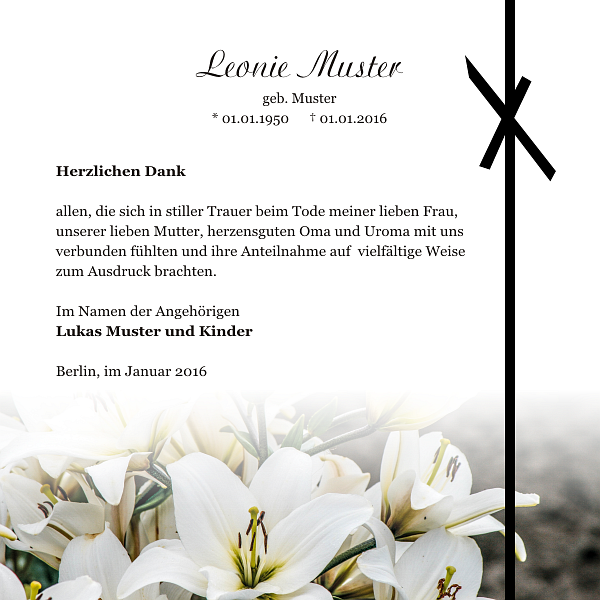 Leonie Muster
geb. Muster
* 01.01.1950 † 01.01.2016

**Herzlichen Dank**

allen, die sich in stiller Trauer beim Tode meiner lieben Frau, unserer lieben Mutter, herzensguten Oma und Uroma mit uns verbunden fühlten und ihre Anteilnahme auf vielfältige Weise zum Ausdruck brachten.

Im Namen der Angehörigen
**Lukas Muster und Kinder**

Berlin, im Januar 2016